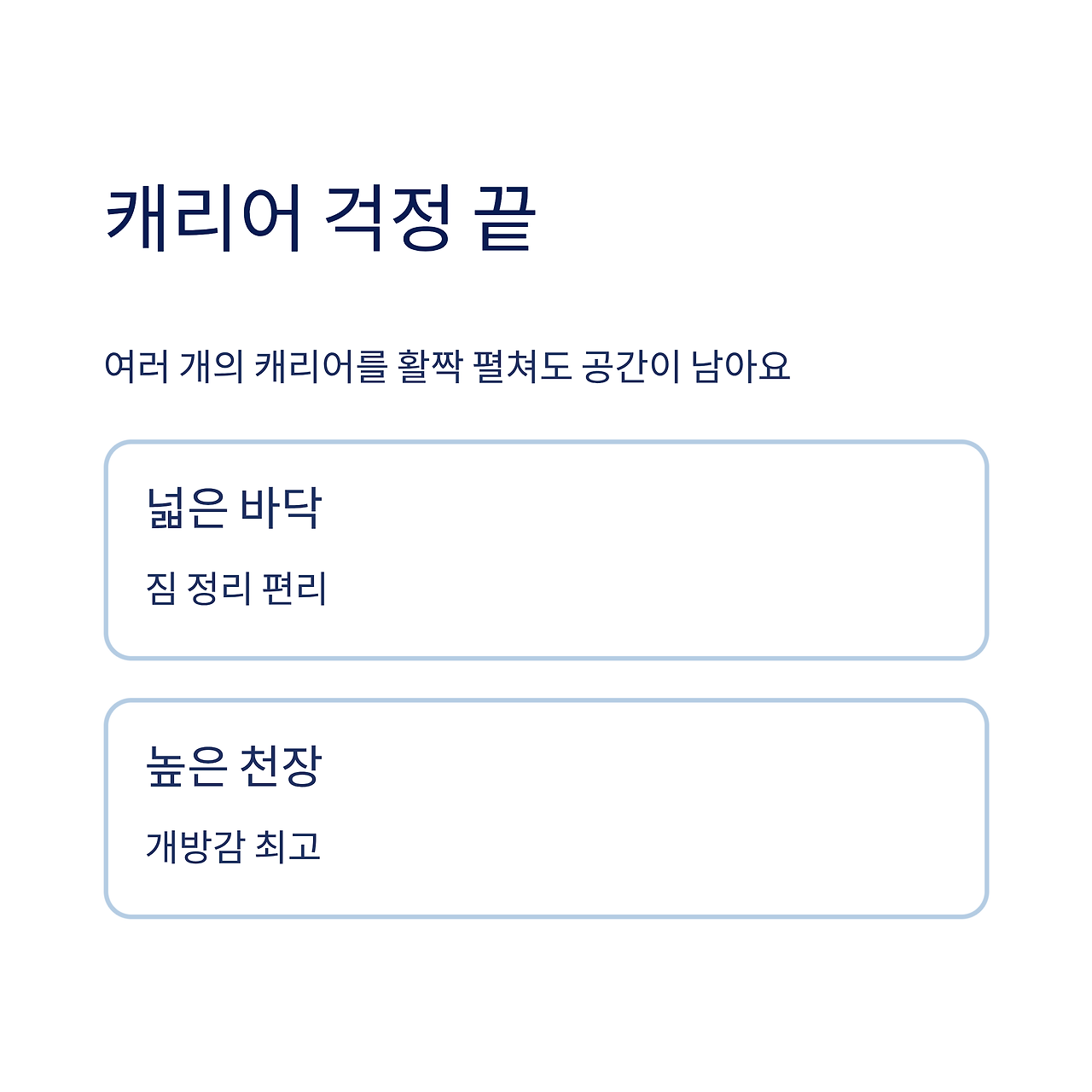 캐리어 걱정 끝

여러 개의 캐리어를 활짝 펼쳐도 공간이 남아요

넓은 바닥

짐 정리 편리

높은 천장

개방감 최고